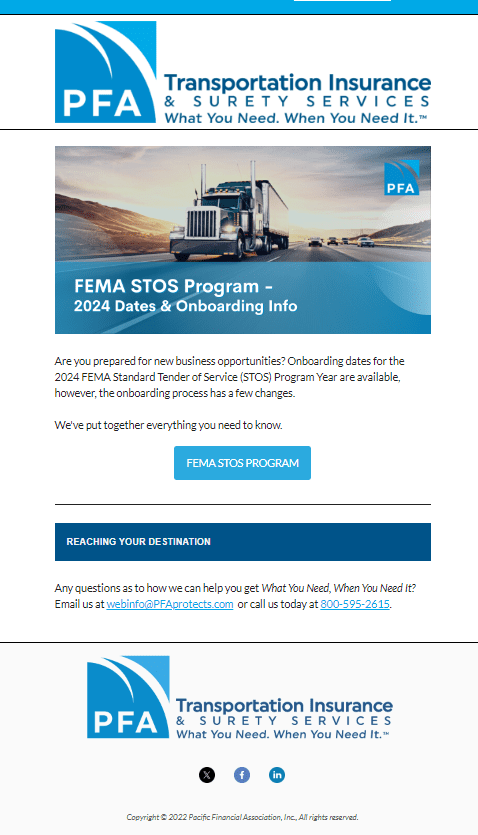 PFA
Transportation Insurance
& SURETY SERVICES
What You Need. When You Need It.™

PFA
FEMA STOS Program –
2024 Dates & Onboarding Info

Are you prepared for new business opportunities? Onboarding dates for the 2024 FEMA Standard Tender of Service (STOS) Program Year are available, however, the onboarding process has a few changes.

We've put together everything you need to know.

FEMA STOS PROGRAM

REACHING YOUR DESTINATION

Any questions as to how we can help you get What You Need, When You Need It? Email us at webinfo@PFAprotects.com or call us today at 800-595-2615.

PFA
Transportation Insurance
& SURETY SERVICES
What You Need. When You Need It.™

Copyright © 2022 Pacific Financial Association, Inc., All rights reserved.